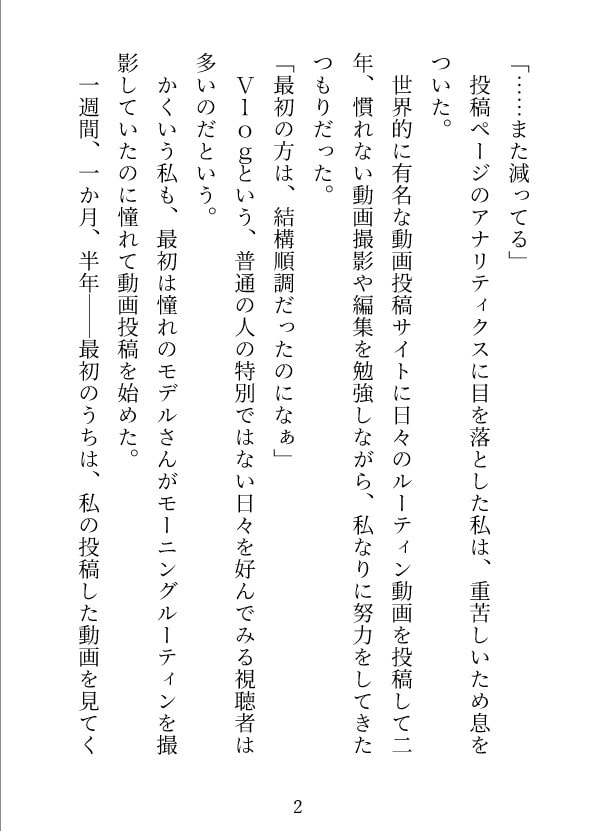 「……また減ってる」

投稿ページのアナリティクスに目を落とした私は、重苦しいため息をついた。

世界的に有名な動画投稿サイトに日々のルーティン動画を投稿して二年、慣れない動画撮影や編集を勉強しながら、私なりに努力をしてきたつもりだった。

「最初の方は、結構順調だったのになぁ」

Vlogという、普通の人の特別ではない日々を好んでみる視聴者は多いのだという。

かくいう私も、最初は憧れのモデルさんがモーニングルーティンを撮影していたのに憧れて動画投稿を始めた。

一週間、一か月、半年――最初のうちは、私の投稿した動画を見てく

2